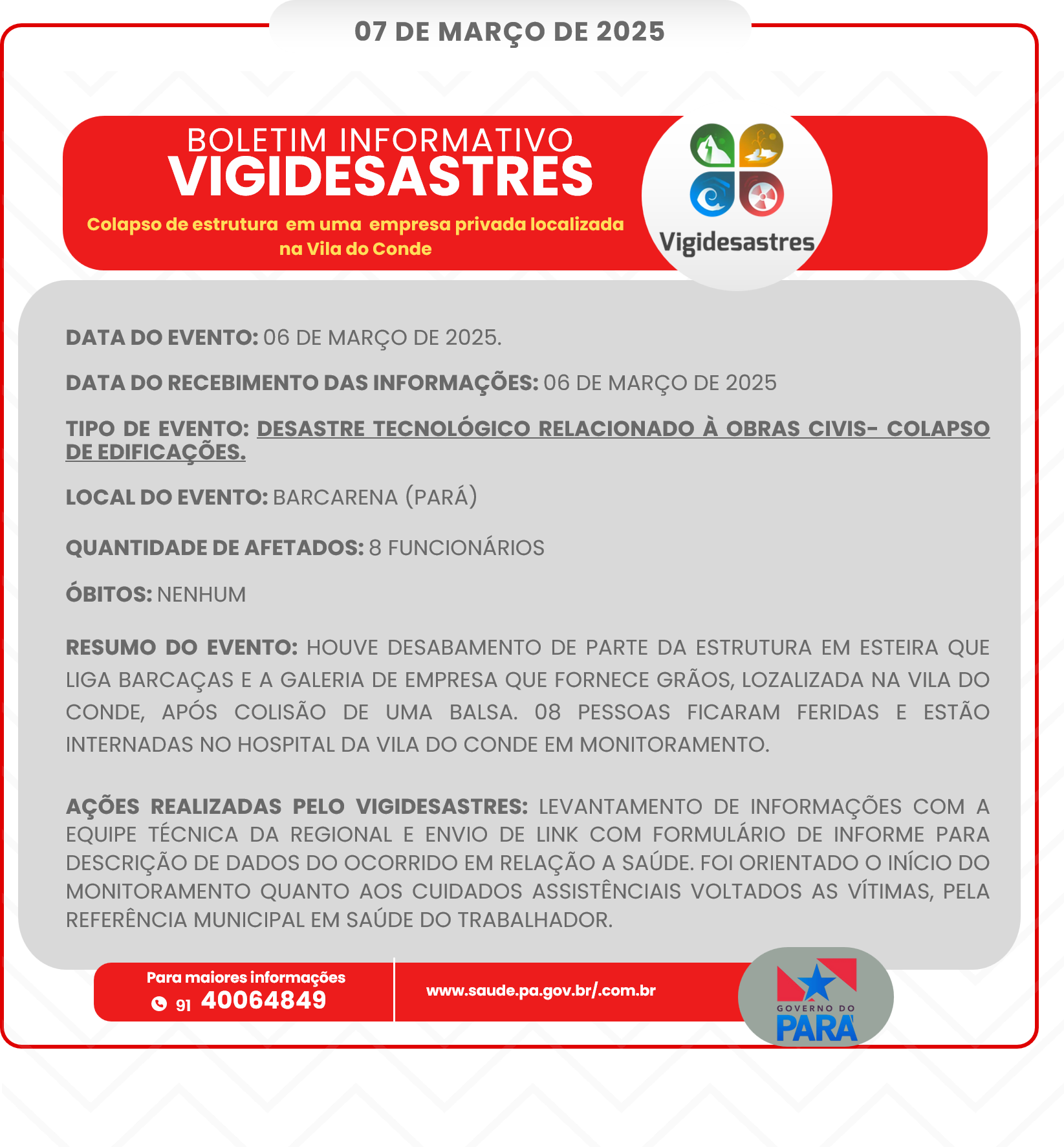 07 DE MARÇO DE 2025

BOLETIM INFORMATIVO
VIGIDESASTRES

Colapso de estrutura em uma empresa privada localizada na Vila do Conde

Vigidesastres

DATA DO EVENTO: 06 DE MARÇO DE 2025.

DATA DO RECEBIMENTO DAS INFORMAÇÕES: 06 DE MARÇO DE 2025

TIPO DE EVENTO: DESASTRE TECNOLÓGICO RELACIONADO À OBRAS CIVIS- COLAPSO DE EDIFICAÇÕES.

LOCAL DO EVENTO: BARCARENA (PARÁ)

QUANTIDADE DE AFETADOS: 8 FUNCIONÁRIOS

ÓBITOS: NENHUM

RESUMO DO EVENTO: HOUVE DESABAMENTO DE PARTE DA ESTRUTURA EM ESTEIRA QUE LIGA BARCAÇAS E A GALERIA DE EMPRESA QUE FORNECE GRÃOS, LOZALIZADA NA VILA DO CONDE, APÓS COLISÃO DE UMA BALSA. 08 PESSOAS FICARAM FERIDAS E ESTÃO INTERNADAS NO HOSPITAL DA VILA DO CONDE EM MONITORAMENTO.

AÇÕES REALIZADAS PELO VIGIDESASTRES: LEVANTAMENTO DE INFORMAÇÕES COM A EQUIPE TÉCNICA DA REGIONAL E ENVIO DE LINK COM FORMULÁRIO DE INFORME PARA DESCRIÇÃO DE DADOS DO OCORRIDO EM RELAÇÃO A SAÚDE. FOI ORIENTADO O INÍCIO DO MONITORAMENTO QUANTO AOS CUIDADOS ASSISTÊNCIAIS VOLTADOS AS VÍTIMAS, PELA REFERÊNCIA MUNICIPAL EM SAÚDE DO TRABALHADOR.

Para maiores informações
91 40064849

www.saude.pa.gov.br/.com.br

GOVERNO DO
PARÁ